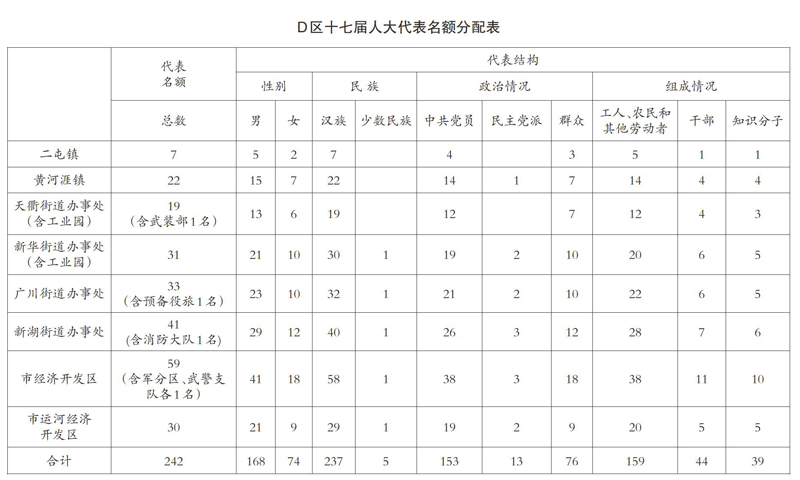 D区十七届人大代表名额分配表

| | 代表名额 | 代表结构 | | | | | | | | | |
|---|---|---|---|---|---|---|---|---|---|---|---|
| | | 性别 | | 民族 | | 政治情况 | | | 组成情况 | | |
| | 总数 | 男 | 女 | 汉族 | 少数民族 | 中共党员 | 民主党派 | 群众 | 工人、农民和其他劳动者 | 干部 | 知识分子 |
| 二屯镇 | 7 | 5 | 2 | 7 | | 4 | | 3 | 5 | 1 | 1 |
| 黄河涯镇 | 22 | 15 | 7 | 22 | | 14 | 1 | 7 | 14 | 4 | 4 |
| 天衢街道办事处（含工业园） | 19（含武装部1名） | 13 | 6 | 19 | | 12 | | 7 | 12 | 4 | 3 |
| 新华街道办事处（含工业园） | 31 | 21 | 10 | 30 | 1 | 19 | 2 | 10 | 20 | 6 | 5 |
| 广川街道办事处 | 33（含预备役旅1名） | 23 | 10 | 32 | 1 | 21 | 2 | 10 | 22 | 6 | 5 |
| 新湖街道办事处 | 41（含消防大队1名） | 29 | 12 | 40 | 1 | 26 | 3 | 12 | 28 | 7 | 6 |
| 市经济开发区 | 59（含军分区、武警支队各1名） | 41 | 18 | 58 | 1 | 38 | 3 | 18 | 38 | 11 | 10 |
| 市运河经济开发区 | 30 | 21 | 9 | 29 | 1 | 19 | 2 | 9 | 20 | 5 | 5 |
| 合计 | 242 | 168 | 74 | 237 | 5 | 153 | 13 | 76 | 159 | 44 | 39 |